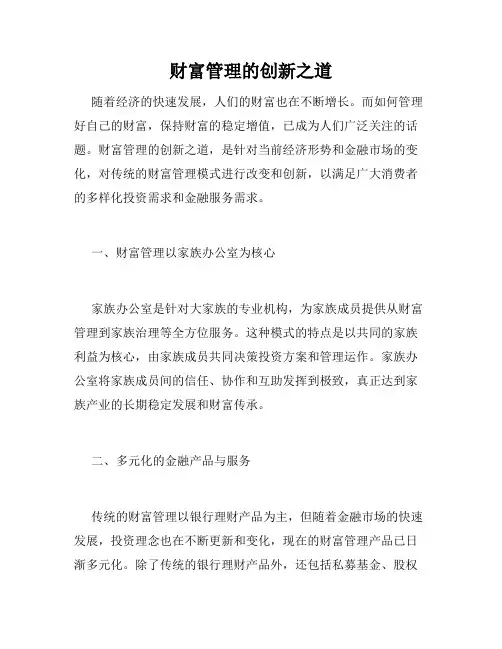 财富管理的创新之道

随着经济的快速发展，人们的财富也在不断增长。而如何管理好自己的财富，保持财富的稳定增值，已成为人们广泛关注的话题。财富管理的创新之道，是针对当前经济形势和金融市场的变化，对传统的财富管理模式进行改变和创新，以满足广大消费者的多样化投资需求和金融服务需求。

一、财富管理以家族办公室为核心

家族办公室是针对大家族的专业机构，为家族成员提供从财富管理到家族治理等全方位服务。这种模式的特点是以共同的家族利益为核心，由家族成员共同决策投资方案和管理运作。家族办公室将家族成员间的信任、协作和互助发挥到极致，真正达到家族产业的长期稳定发展和财富传承。

二、多元化的金融产品与服务

传统的财富管理以银行理财产品为主，但随着金融市场的快速发展，投资理念也在不断更新和变化，现在的财富管理产品已日渐多元化。除了传统的银行理财产品外，还包括私募基金、股权